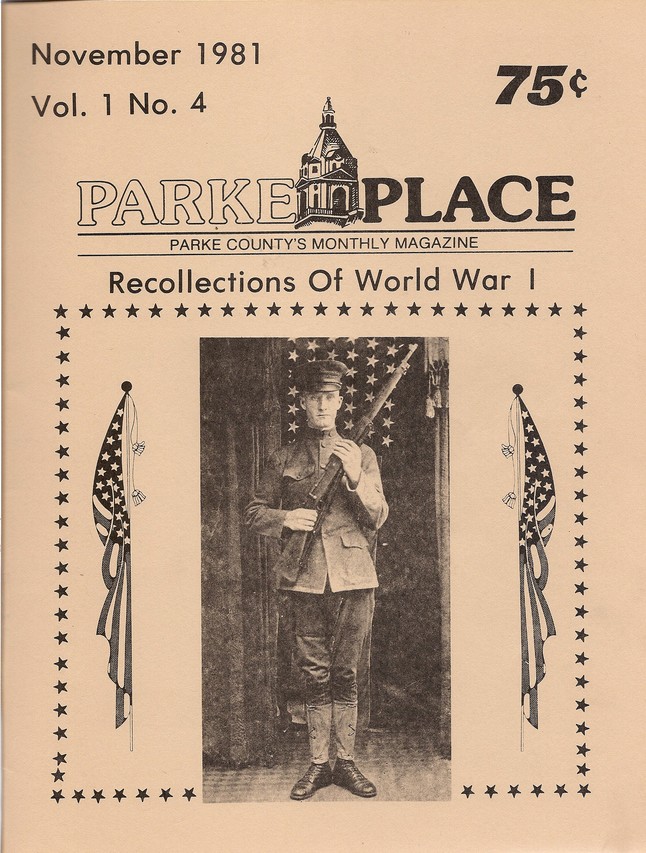 November 1981
Vol. 1 No. 4

75¢

PARKE PLACE

PARKE COUNTY'S MONTHLY MAGAZINE

Recollections Of World War I